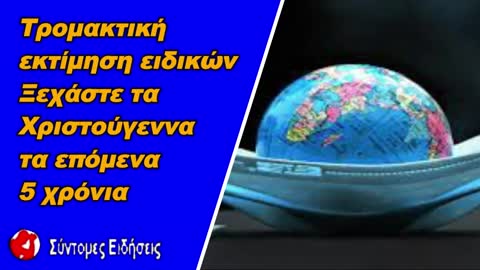 Τρομακτική εκτίμηση ειδικών Ξεχάστε τα Χριστούγεννα τα επόμενα 5 χρόνια

Σύντομες Ειδήσεις